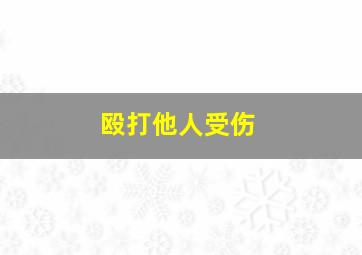 殴打他人受伤